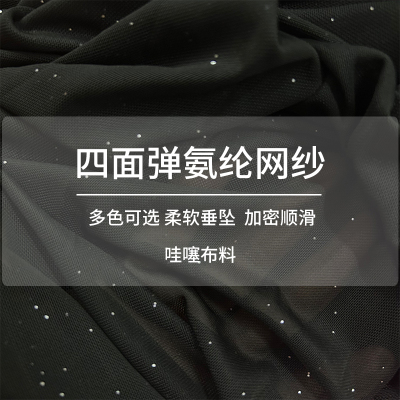 四面弹氨纶网纱

多色可选 柔软垂坠 加密顺滑

哇噻布料